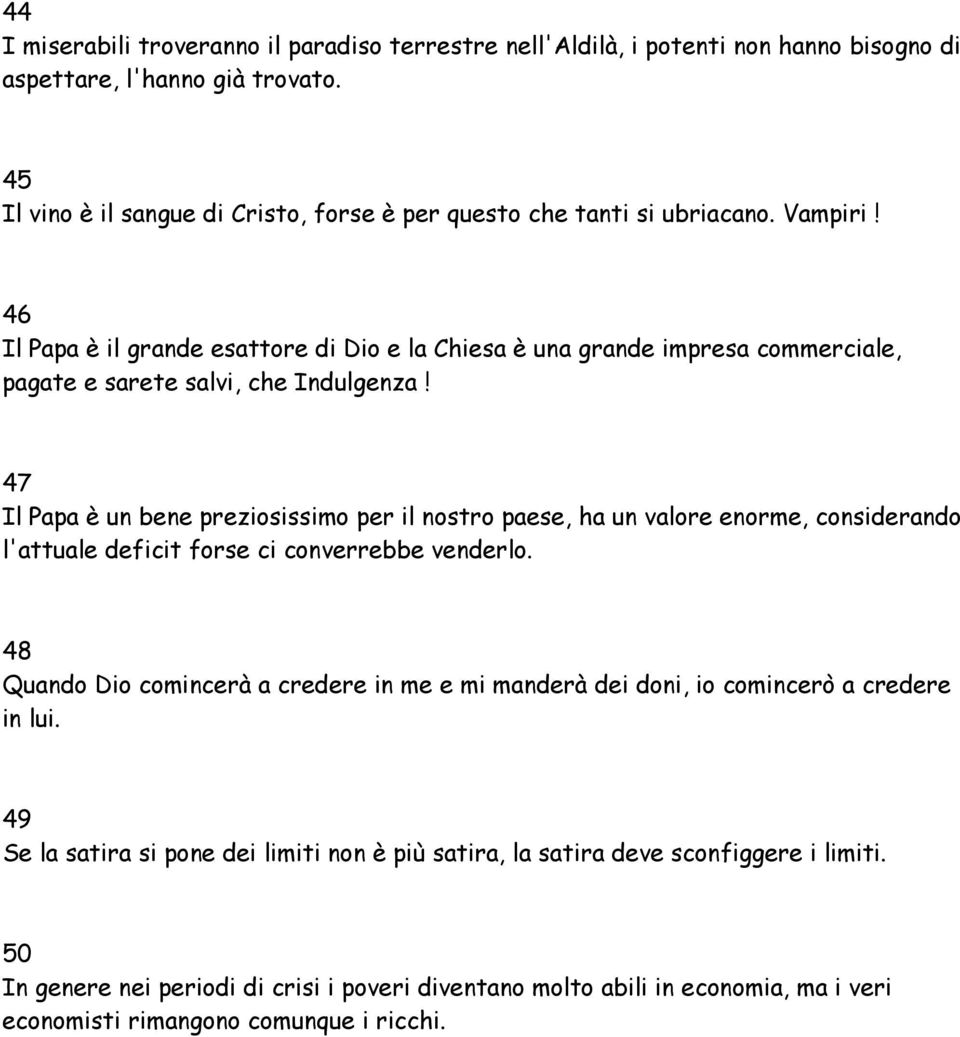 44
I miserabili troveranno il paradiso terrestre nell'Aldilà, i potenti non hanno bisogno di aspettare, l'hanno già trovato.

45
Il vino è il sangue di Cristo, forse è per questo che tanti si ubriacano. Vampiri!

46
Il Papa è il grande esattore di Dio e la Chiesa è una grande impresa commerciale, pagate e sarete salvi, che Indulgenza!

47
Il Papa è un bene preziosissimo per il nostro paese, ha un valore enorme, considerando l'attuale deficit forse ci converrebbe venderlo.

48
Quando Dio comincerà a credere in me e mi manderà dei doni, io comincerò a credere in lui.

49
Se la satira si pone dei limiti non è più satira, la satira deve sconfiggere i limiti.

50
In genere nei periodi di crisi i poveri diventano molto abili in economia, ma i veri economisti rimangono comunque i ricchi.